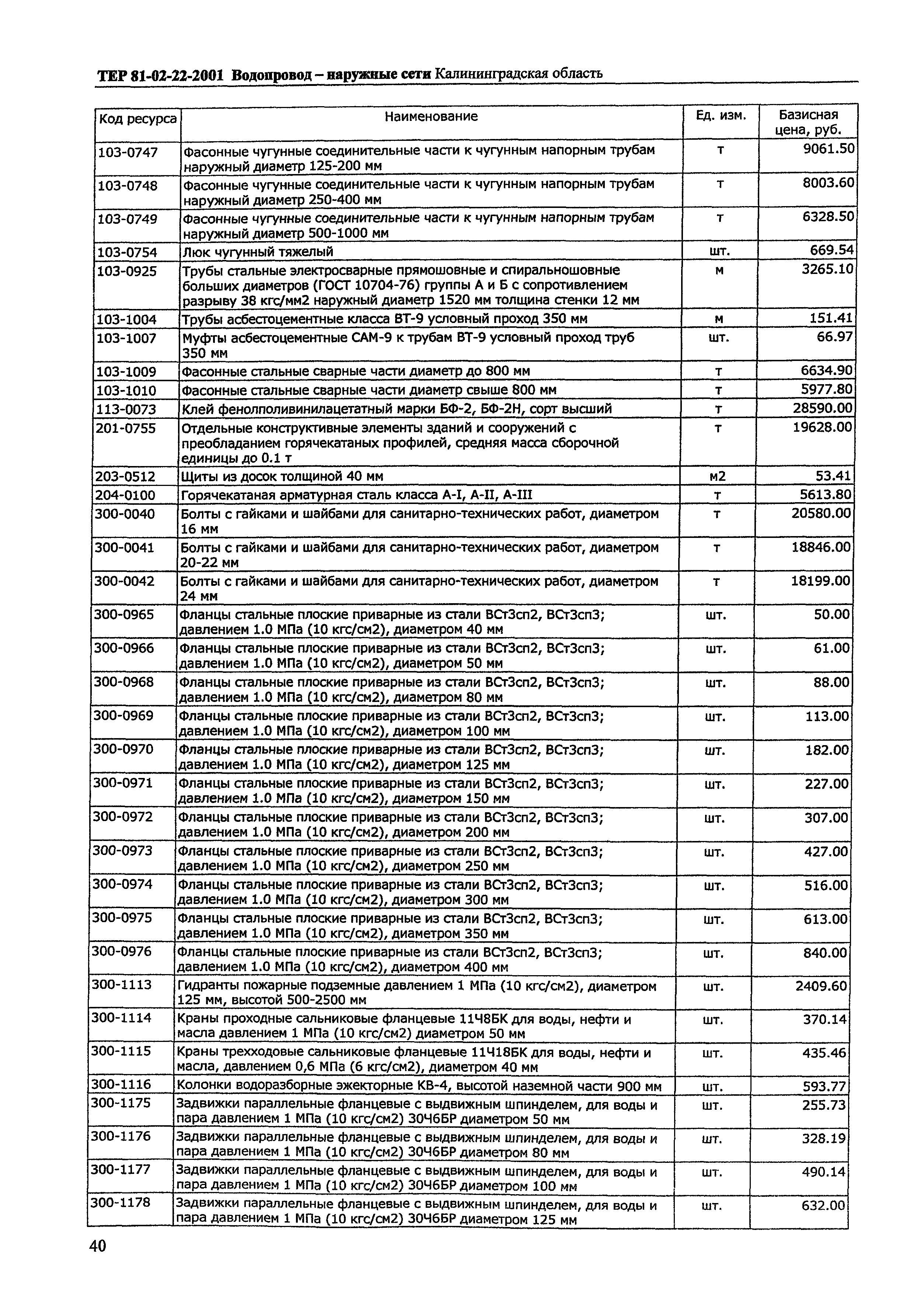 ТЕР 81-02-22-2001 Водопровод – наружные сети Калининградская область

| Код ресурса | Наименование | Ед. изм. | Базисная цена, руб. |
|---|---|---|---|
| 103-0747 | Фасонные чугунные соединительные части к чугунным напорным трубам наружный диаметр 125-200 мм | т | 9061.50 |
| 103-0748 | Фасонные чугунные соединительные части к чугунным напорным трубам наружный диаметр 250-400 мм | т | 8003.60 |
| 103-0749 | Фасонные чугунные соединительные части к чугунным напорным трубам наружный диаметр 500-1000 мм | т | 6328.50 |
| 103-0754 | Люк чугунный тяжелый | шт. | 669.54 |
| 103-0925 | Трубы стальные электросварные прямошовные и спиральношовные больших диаметров (ГОСТ 10704-76) группы А и Б с сопротивлением разрыву 38 кгс/мм2 наружный диаметр 1520 мм толщина стенки 12 мм | м | 3265.10 |
| 103-1004 | Трубы асбестоцементные класса ВТ-9 условный проход 350 мм | м | 151.41 |
| 103-1007 | Муфты асбестоцементные САМ-9 к трубам ВТ-9 условный проход труб 350 мм | шт. | 66.97 |
| 103-1009 | Фасонные стальные сварные части диаметр до 800 мм | т | 6634.90 |
| 103-1010 | Фасонные стальные сварные части диаметр свыше 800 мм | т | 5977.80 |
| 113-0073 | Клей фенолполивинилацетатный марки БФ-2, БФ-2Н, сорт высший | т | 28590.00 |
| 201-0755 | Отдельные конструктивные элементы зданий и сооружений с преобладанием горячекатаных профилей, средняя масса сборочной единицы до 0.1 т | т | 19628.00 |
| 203-0512 | Щиты из досок толщиной 40 мм | м2 | 53.41 |
| 204-0100 | Горячекатаная арматурная сталь класса А-I, А-II, А-III | т | 5613.80 |
| 300-0040 | Болты с гайками и шайбами для санитарно-технических работ, диаметром 16 мм | т | 20580.00 |
| 300-0041 | Болты с гайками и шайбами для санитарно-технических работ, диаметром 20-22 мм | т | 18846.00 |
| 300-0042 | Болты с гайками и шайбами для санитарно-технических работ, диаметром 24 мм | т | 18199.00 |
| 300-0965 | Фланцы стальные плоские приварные из стали ВСт3сп2, ВСт3сп3; давлением 1.0 МПа (10 кгс/см2), диаметром 40 мм | шт. | 50.00 |
| 300-0966 | Фланцы стальные плоские приварные из стали ВСт3сп2, ВСт3сп3; давлением 1.0 МПа (10 кгс/см2), диаметром 50 мм | шт. | 61.00 |
| 300-0968 | Фланцы стальные плоские приварные из стали ВСт3сп2, ВСт3сп3; давлением 1.0 МПа (10 кгс/см2), диаметром 80 мм | шт. | 88.00 |
| 300-0969 | Фланцы стальные плоские приварные из стали ВСт3сп2, ВСт3сп3; давлением 1.0 МПа (10 кгс/см2), диаметром 100 мм | шт. | 113.00 |
| 300-0970 | Фланцы стальные плоские приварные из стали ВСт3сп2, ВСт3сп3; давлением 1.0 МПа (10 кгс/см2), диаметром 125 мм | шт. | 182.00 |
| 300-0971 | Фланцы стальные плоские приварные из стали ВСт3сп2, ВСт3сп3; давлением 1.0 МПа (10 кгс/см2), диаметром 150 мм | шт. | 227.00 |
| 300-0972 | Фланцы стальные плоские приварные из стали ВСт3сп2, ВСт3сп3; давлением 1.0 МПа (10 кгс/см2), диаметром 200 мм | шт. | 307.00 |
| 300-0973 | Фланцы стальные плоские приварные из стали ВСт3сп2, ВСт3сп3; давлением 1.0 МПа (10 кгс/см2), диаметром 250 мм | шт. | 427.00 |
| 300-0974 | Фланцы стальные плоские приварные из стали ВСт3сп2, ВСт3сп3; давлением 1.0 МПа (10 кгс/см2), диаметром 300 мм | шт. | 516.00 |
| 300-0975 | Фланцы стальные плоские приварные из стали ВСт3сп2, ВСт3сп3; давлением 1.0 МПа (10 кгс/см2), диаметром 350 мм | шт. | 613.00 |
| 300-0976 | Фланцы стальные плоские приварные из стали ВСт3сп2, ВСт3сп3; давлением 1.0 МПа (10 кгс/см2), диаметром 400 мм | шт. | 840.00 |
| 300-1113 | Гидранты пожарные подземные давлением 1 МПа (10 кгс/см2), диаметром 125 мм, высотой 500-2500 мм | шт. | 2409.60 |
| 300-1114 | Краны проходные сальниковые фланцевые 11Ч8БК для воды, нефти и масла давлением 1 МПа (10 кгс/см2) диаметром 50 мм | шт. | 370.14 |
| 300-1115 | Краны трехходовые сальниковые фланцевые 11Ч18БК для воды, нефти и масла, давлением 0,6 МПа (6 кгс/см2), диаметром 40 мм | шт. | 435.46 |
| 300-1116 | Колонки водоразборные эжекторные КВ-4, высотой наземной части 900 мм | шт. | 593.77 |
| 300-1175 | Задвижки параллельные фланцевые с выдвижным шпинделем, для воды и пара давлением 1 МПа (10 кгс/см2) 30Ч6БР диаметром 50 мм | шт. | 255.73 |
| 300-1176 | Задвижки параллельные фланцевые с выдвижным шпинделем, для воды и пара давлением 1 МПа (10 кгс/см2) 30Ч6БР диаметром 80 мм | шт. | 328.19 |
| 300-1177 | Задвижки параллельные фланцевые с выдвижным шпинделем, для воды и пара давлением 1 МПа (10 кгс/см2) 30Ч6БР диаметром 100 мм | шт. | 490.14 |
| 300-1178 | Задвижки параллельные фланцевые с выдвижным шпинделем, для воды и пара давлением 1 МПа (10 кгс/см2) 30Ч6БР диаметром 125 мм | шт. | 632.00 |

40